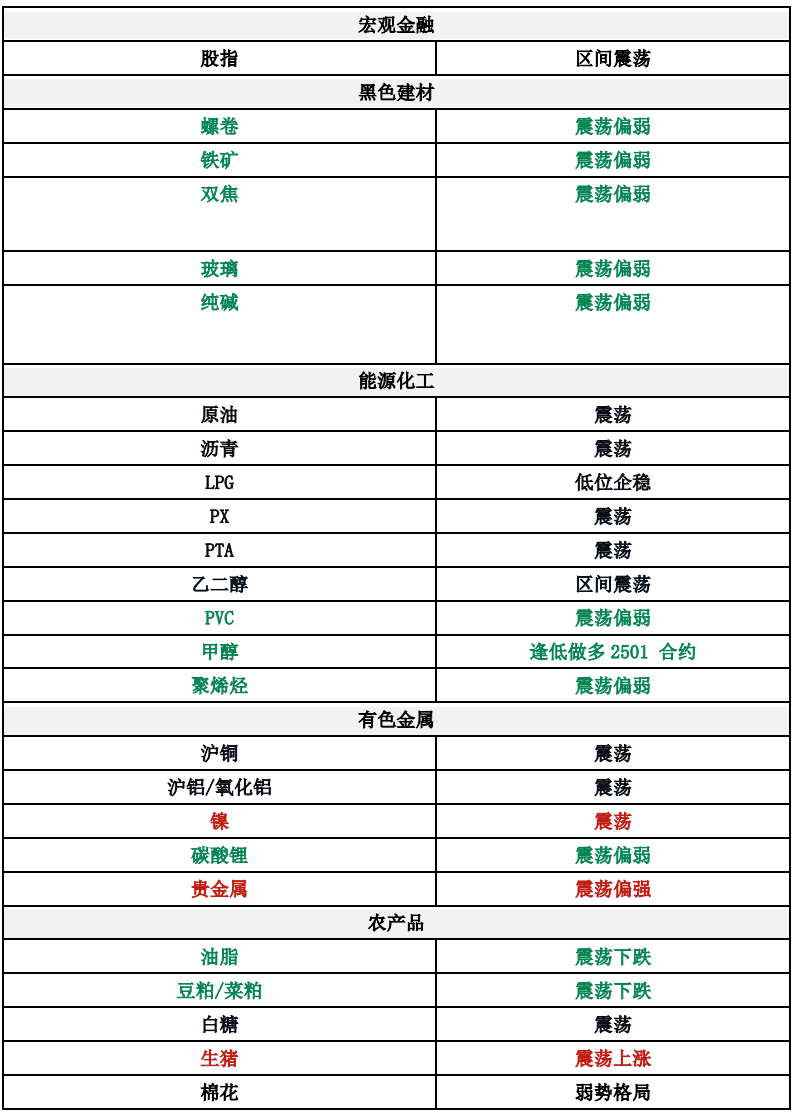 | 宏观金融 | |
|---|---|
| 股指 | 区间震荡 |
| 黑色建材 | |
| 螺卷 | 震荡偏弱 |
| 铁矿 | 震荡偏弱 |
| 双焦 | 震荡偏弱 |
| 玻璃 | 震荡偏弱 |
| 纯碱 | 震荡偏弱 |
| 能源化工 | |
| 原油 | 震荡 |
| 沥青 | 震荡 |
| LPG | 低位企稳 |
| PX | 震荡 |
| PTA | 震荡 |
| 乙二醇 | 区间震荡 |
| PVC | 震荡偏弱 |
| 甲醇 | 逢低做多 2501 合约 |
| 聚烯烃 | 震荡偏弱 |
| 有色金属 | |
| 沪铜 | 震荡 |
| 沪铝/氧化铝 | 震荡 |
| 镍 | 震荡 |
| 碳酸锂 | 震荡偏弱 |
| 贵金属 | 震荡偏强 |
| 农产品 | |
| 油脂 | 震荡下跌 |
| 豆粕/菜粕 | 震荡下跌 |
| 白糖 | 震荡 |
| 生猪 | 震荡上涨 |
| 棉花 | 弱势格局 |